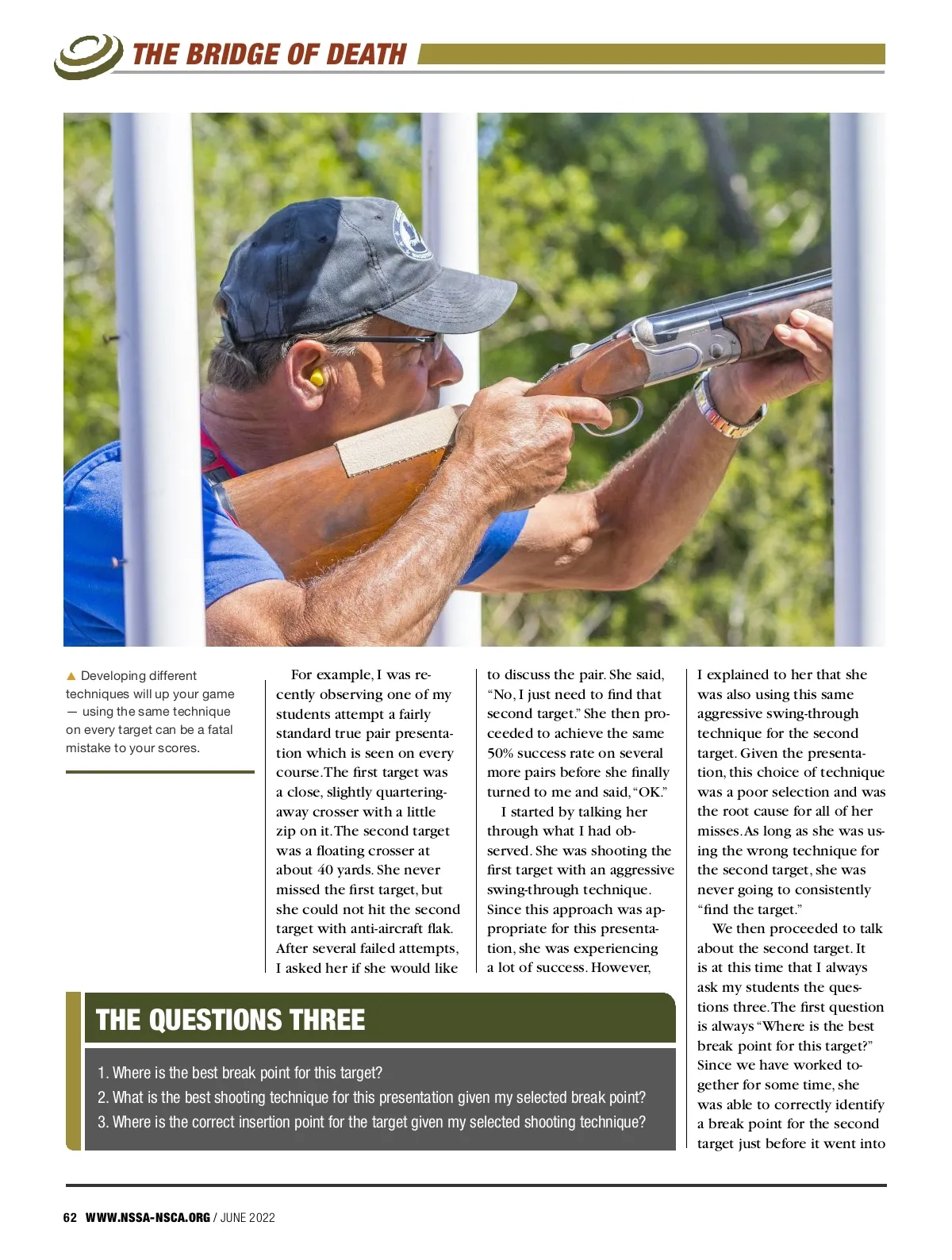 THE BRIDGE OF DEATH

▲ Developing different techniques will up your game — using the same technique on every target can be a fatal mistake to your scores.

For example, I was recently observing one of my students attempt a fairly standard true pair presentation which is seen on every course. The first target was a close, slightly quartering-away crosser with a little zip on it. The second target was a floating crosser at about 40 yards. She never missed the first target, but she could not hit the second target with anti-aircraft flak. After several failed attempts, I asked her if she would like to discuss the pair. She said, "No, I just need to find that second target." She then proceeded to achieve the same 50% success rate on several more pairs before she finally turned to me and said, "OK."

I started by talking her through what I had observed. She was shooting the first target with an aggressive swing-through technique. Since this approach was appropriate for this presentation, she was experiencing a lot of success. However, I explained to her that she was also using this same aggressive swing-through technique for the second target. Given the presentation, this choice of technique was a poor selection and was the root cause for all of her misses. As long as she was using the wrong technique for the second target, she was never going to consistently "find the target."

We then proceeded to talk about the second target. It is at this time that I always ask my students the questions three. The first question is always "Where is the best break point for this target?" Since we have worked together for some time, she was able to correctly identify a break point for the second target just before it went into

THE QUESTIONS THREE

1. Where is the best break point for this target?
2. What is the best shooting technique for this presentation given my selected break point?
3. Where is the correct insertion point for the target given my selected shooting technique?

62 WWW.NSSA-NSCA.ORG / JUNE 2022